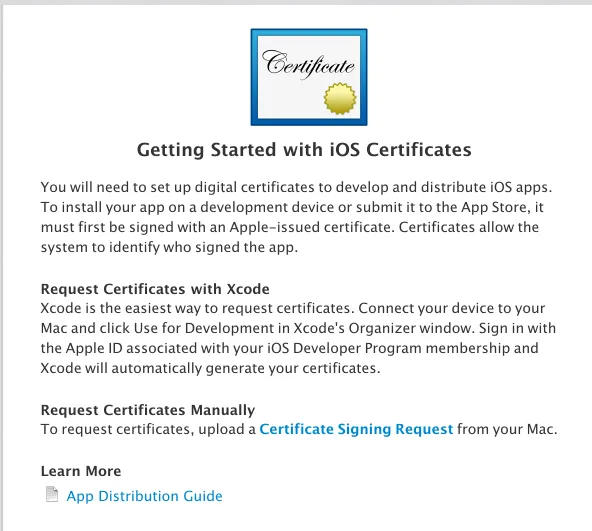 Certificate

Getting Started with iOS Certificates

You will need to set up digital certificates to develop and distribute iOS apps. To install your app on a development device or submit it to the App Store, it must first be signed with an Apple-issued certificate. Certificates allow the system to identify who signed the app.

Request Certificates with Xcode
Xcode is the easiest way to request certificates. Connect your device to your Mac and click Use for Development in Xcode's Organizer window. Sign in with the Apple ID associated with your iOS Developer Program membership and Xcode will automatically generate your certificates.

Request Certificates Manually
To request certificates, upload a Certificate Signing Request from your Mac.

Learn More
App Distribution Guide